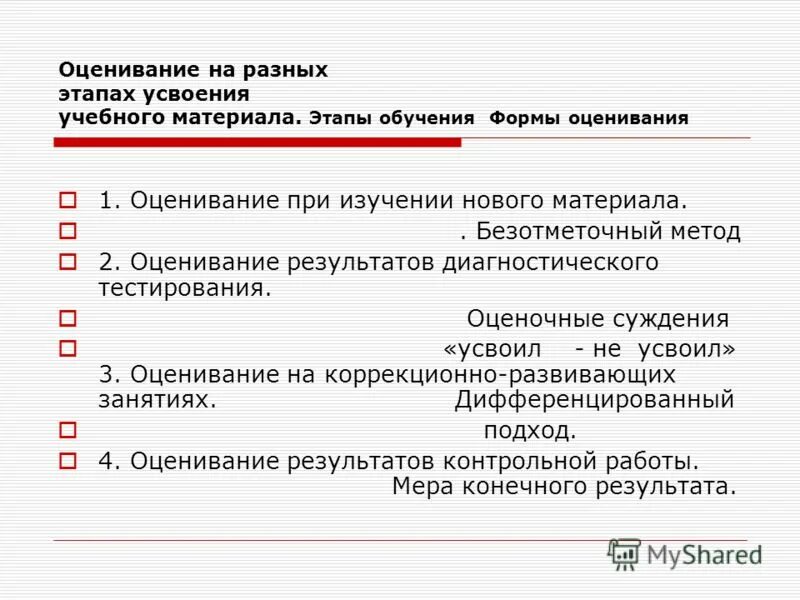 Оценивание на разных этапах усвоения учебного материала. Этапы обучения Формы оценивания

1. Оценивание при изучении нового материала.
. Безотметочный метод
2. Оценивание результатов диагностического тестирования.
Оценочные суждения
«усвоил - не усвоил» 3. Оценивание на коррекционно-развивающих занятиях. Дифференцированный
подход.
4. Оценивание результатов контрольной работы. Мера конечного результата.

MyShared